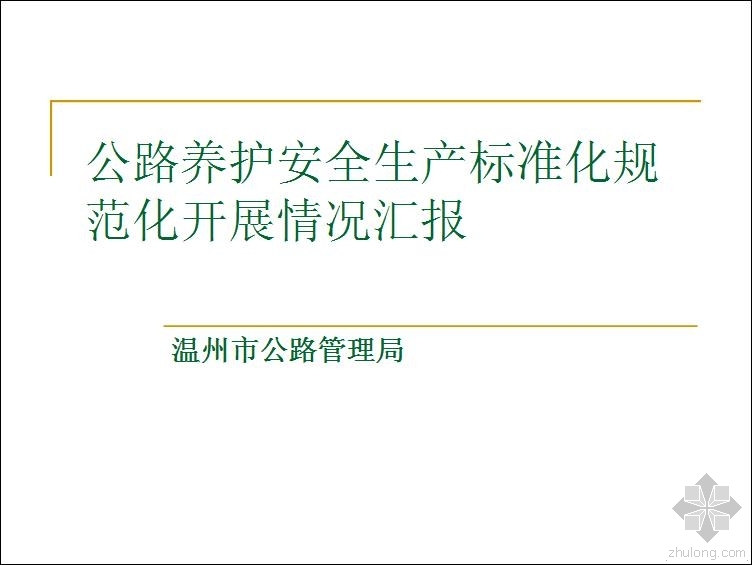 公路养护安全生产标准化规范化开展情况汇报

温州市公路管理局

zhulong.com